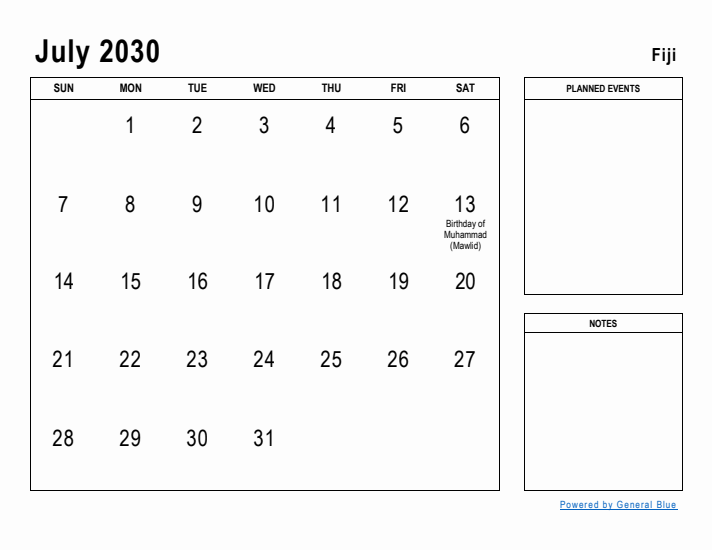 July 2030

Fiji

| SUN | MON | TUE | WED | THU | FRI | SAT |
|---|---|---|---|---|---|---|
| | 1 | 2 | 3 | 4 | 5 | 6 |
| 7 | 8 | 9 | 10 | 11 | 12 | 13 Birthday of Muhammad (Mawlid) |
| 14 | 15 | 16 | 17 | 18 | 19 | 20 |
| 21 | 22 | 23 | 24 | 25 | 26 | 27 |
| 28 | 29 | 30 | 31 | | | |

PLANNED EVENTS

NOTES

Powered by General Blue